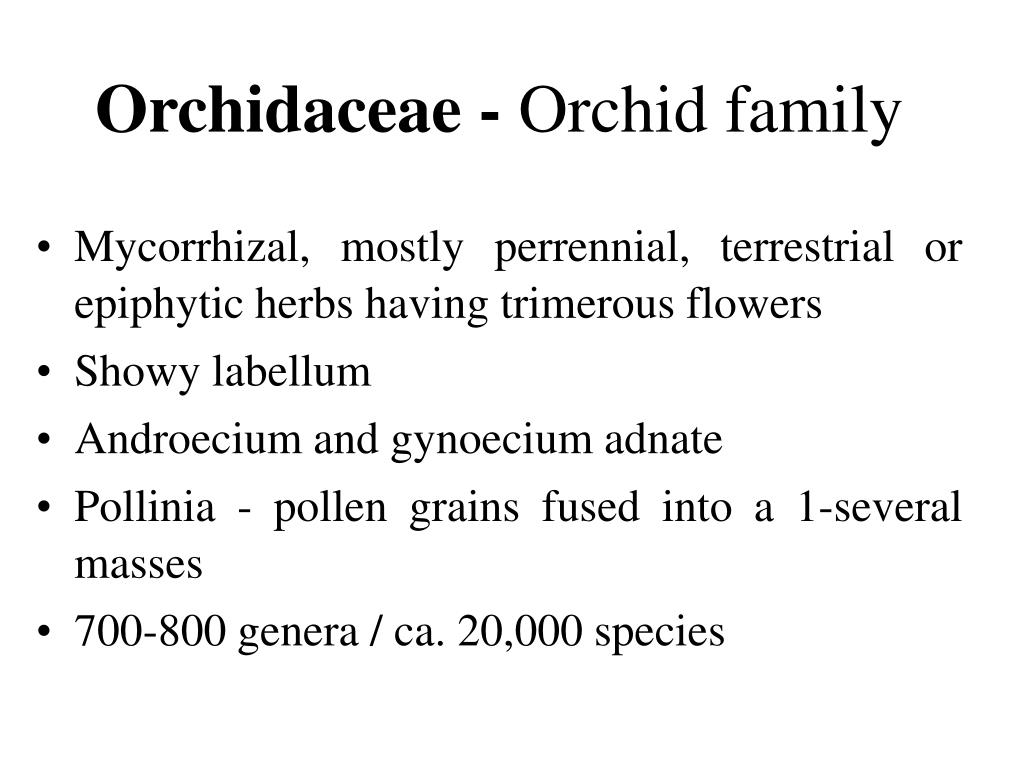 Orchidaceae - Orchid family

• Mycorrhizal, mostly perrennial, terrestrial or epiphytic herbs having trimerous flowers
• Showy labellum
• Androecium and gynoecium adnate
• Pollinia - pollen grains fused into a 1-several masses
• 700-800 genera / ca. 20,000 species